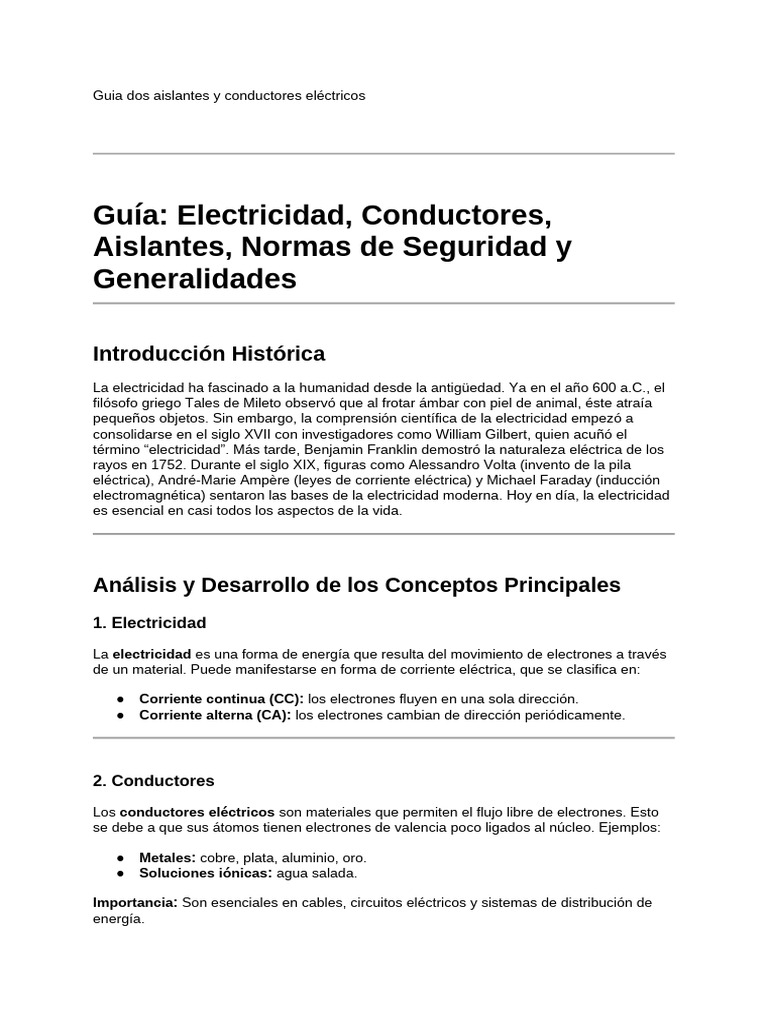 Guia dos aislantes y conductores eléctricos

Guía: Electricidad, Conductores, Aislantes, Normas de Seguridad y Generalidades

Introducción Histórica

La electricidad ha fascinado a la humanidad desde la antigüedad. Ya en el año 600 a.C., el filósofo griego Tales de Mileto observó que al frotar ámbar con piel de animal, éste atraía pequeños objetos. Sin embargo, la comprensión científica de la electricidad empezó a consolidarse en el siglo XVII con investigadores como William Gilbert, quien acuñó el término "electricidad". Más tarde, Benjamin Franklin demostró la naturaleza eléctrica de los rayos en 1752. Durante el siglo XIX, figuras como Alessandro Volta (invento de la pila eléctrica), André-Marie Ampère (leyes de corriente eléctrica) y Michael Faraday (inducción electromagnética) sentaron las bases de la electricidad moderna. Hoy en día, la electricidad es esencial en casi todos los aspectos de la vida.

Análisis y Desarrollo de los Conceptos Principales

1. Electricidad

La electricidad es una forma de energía que resulta del movimiento de electrones a través de un material. Puede manifestarse en forma de corriente eléctrica, que se clasifica en:

• Corriente continua (CC): los electrones fluyen en una sola dirección.
• Corriente alterna (CA): los electrones cambian de dirección periódicamente.

2. Conductores

Los conductores eléctricos son materiales que permiten el flujo libre de electrones. Esto se debe a que sus átomos tienen electrones de valencia poco ligados al núcleo. Ejemplos:

• Metales: cobre, plata, aluminio, oro.
• Soluciones iónicas: agua salada.

Importancia: Son esenciales en cables, circuitos eléctricos y sistemas de distribución de energía.